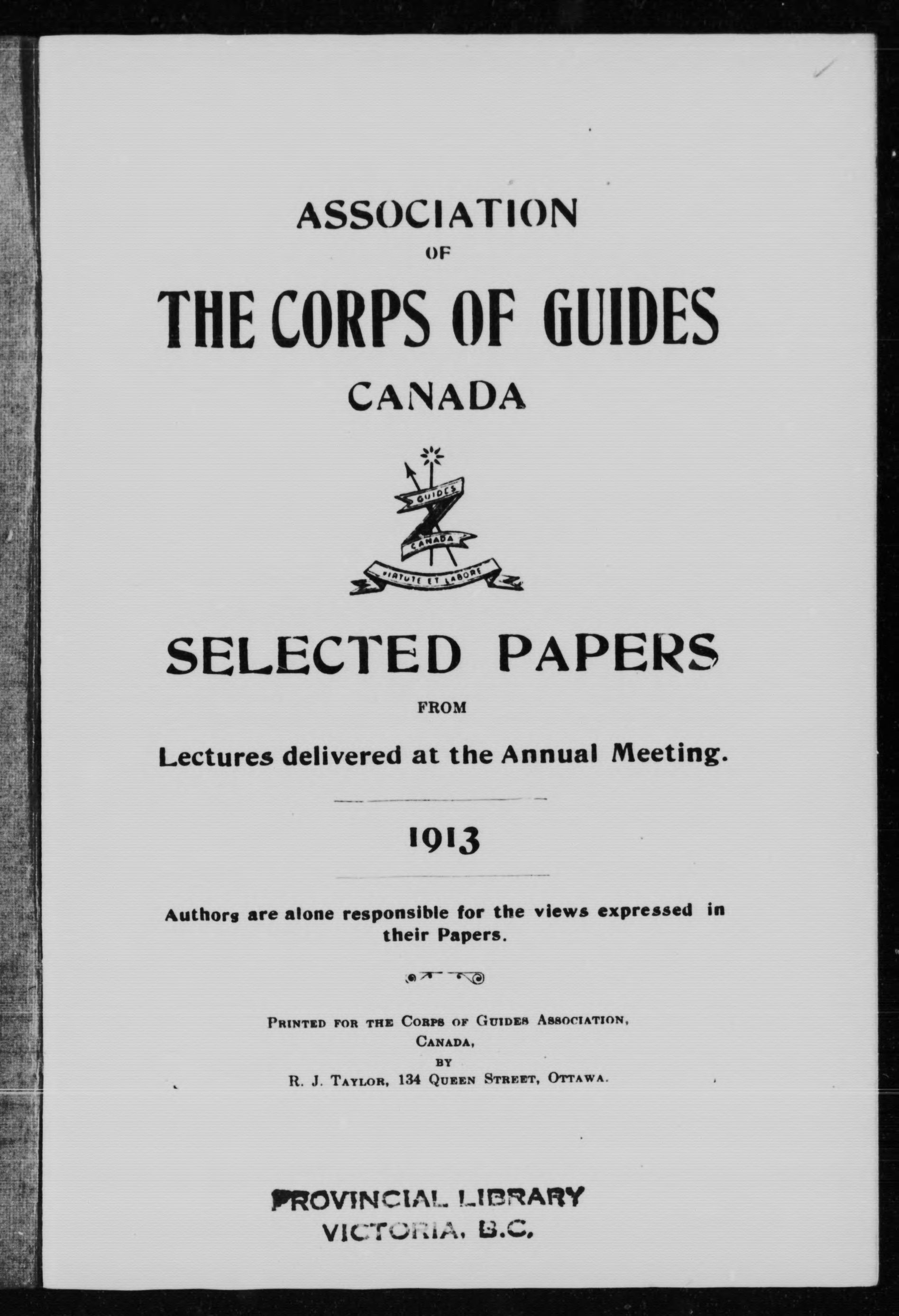 ASSOCIATION

OF

THE CORPS OF GUIDES

CANADA

GUIDES

CANADA

VIRTUTE ET LABORE

SELECTED PAPERS

FROM

Lectures delivered at the Annual Meeting.

1913

Authors are alone responsible for the views expressed in their Papers.

PRINTED FOR THE CORPS OF GUIDES ASSOCIATION, CANADA, BY R. J. TAYLOR, 134 QUEEN STREET, OTTAWA.

PROVINCIAL LIBRARY
VICTORIA, B.C.